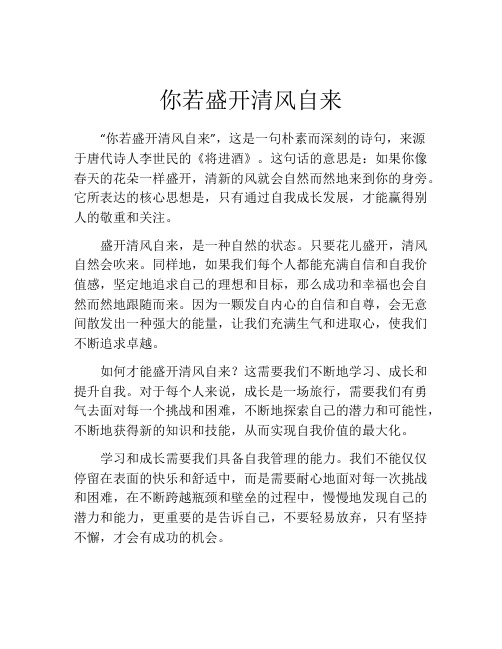 你若盛开清风自来

“你若盛开清风自来”，这是一句朴素而深刻的诗句，来源于唐代诗人李世民的《将进酒》。这句话的意思是：如果你像春天的花朵一样盛开，清新的风就会自然而然地来到你的身旁。它所表达的核心思想是，只有通过自我成长发展，才能赢得别人的敬重和关注。

盛开清风自来，是一种自然的状态。只要花儿盛开，清风自然会吹来。同样地，如果我们每个人都能充满自信和自我价值感，坚定地追求自己的理想和目标，那么成功和幸福也会自然而然地跟随而来。因为一颗发自内心的自信和自尊，会无意间散发出一种强大的能量，让我们充满生气和进取心，使我们不断追求卓越。

如何才能盛开清风自来？这需要我们不断地学习、成长和提升自我。对于每个人来说，成长是一场旅行，需要我们有勇气去面对每一个挑战和困难，不断地探索自己的潜力和可能性，不断地获得新的知识和技能，从而实现自我价值的最大化。

学习和成长需要我们具备自我管理的能力。我们不能仅仅停留在表面的快乐和舒适中，而是需要耐心地面对每一次挑战和困难，在不断跨越瓶颈和壁垒的过程中，慢慢地发现自己的潜力和能力，更重要的是告诉自己，不要轻易放弃，只有坚持不懈，才会有成功的机会。